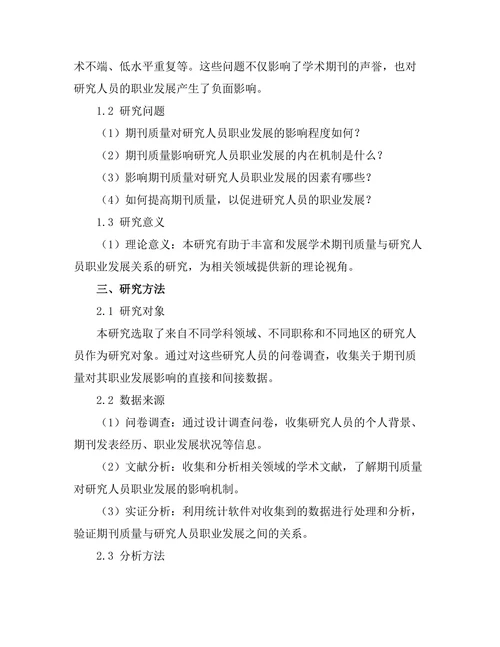 术不端、低水平重复等。这些问题不仅影响了学术期刊的声誉，也对研究人员的职业发展产生了负面影响。

1.2 研究问题

（1）期刊质量对研究人员职业发展的影响程度如何？

（2）期刊质量影响研究人员职业发展的内在机制是什么？

（3）影响期刊质量对研究人员职业发展的因素有哪些？

（4）如何提高期刊质量，以促进研究人员的职业发展？

1.3 研究意义

（1）理论意义：本研究有助于丰富和发展学术期刊质量与研究人员职业发展关系的研究，为相关领域提供新的理论视角。

三、研究方法

2.1 研究对象

本研究选取了来自不同学科领域、不同职称和不同地区的研究人员作为研究对象。通过对这些研究人员的问卷调查，收集关于期刊质量对其职业发展影响的直接和间接数据。

2.2 数据来源

（1）问卷调查：通过设计调查问卷，收集研究人员的个人背景、期刊发表经历、职业发展状况等信息。

（2）文献分析：收集和分析相关领域的学术文献，了解期刊质量对研究人员职业发展的影响机制。

（3）实证分析：利用统计软件对收集到的数据进行处理和分析，验证期刊质量与研究人员职业发展之间的关系。

2.3 分析方法